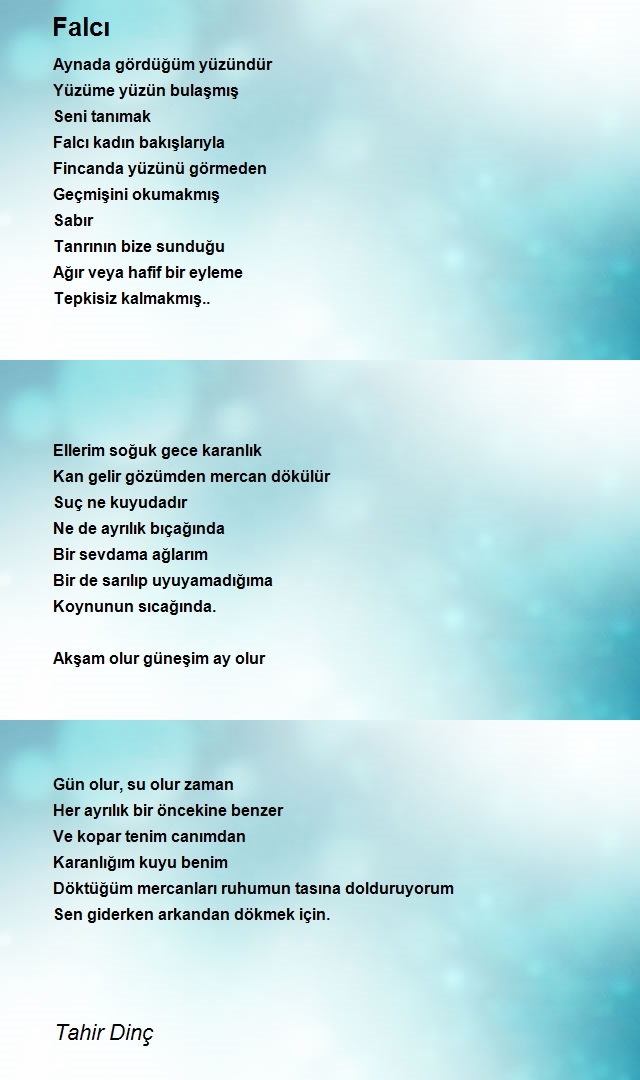 Falcı

Aynada gördüğüm yüzündür
Yüzüme yüzün bulaşmış
Seni tanımak
Falcı kadın bakışlarıyla
Fincanda yüzünü görmeden
Geçmişini okumakmış
Sabır
Tanrının bize sunduğu
Ağır veya hafif bir eyleme
Tepkisiz kalmakmış..

Ellerim soğuk gece karanlık
Kan gelir gözümden mercan dökülür
Suç ne kuyudadır
Ne de ayrılık bıçağında
Bir sevdama ağlarım
Bir de sarılıp uyuyamadığıma
Koynunun sıcağında.

Akşam olur güneşim ay olur

Gün olur, su olur zaman
Her ayrılık bir öncekine benzer
Ve kopar tenim canımdan
Karanlığım kuyu benim
Döktüğüm mercanları ruhumun tasına dolduruyorum
Sen giderken arkandan dökmek için.

Tahir Dinç